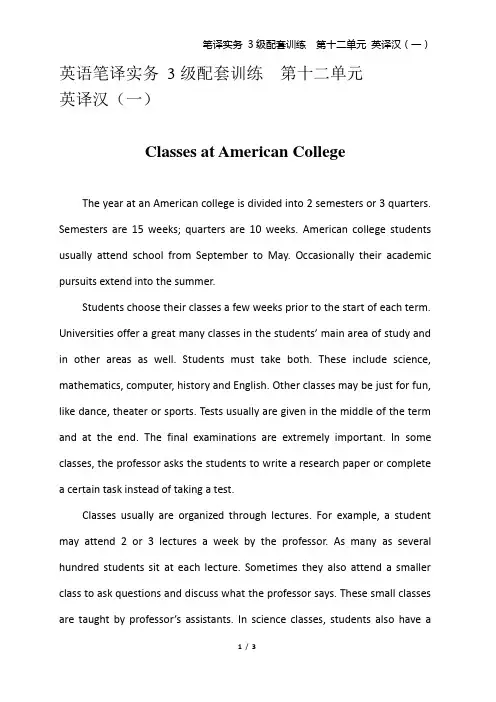 笔译实务 3级配套训练 第十二单元 英译汉（一）

英语笔译实务 3 级配套训练 第十二单元
英译汉（一）

Classes at American College

The year at an American college is divided into 2 semesters or 3 quarters. Semesters are 15 weeks; quarters are 10 weeks. American college students usually attend school from September to May. Occasionally their academic pursuits extend into the summer.

Students choose their classes a few weeks prior to the start of each term. Universities offer a great many classes in the students' main area of study and in other areas as well. Students must take both. These include science, mathematics, computer, history and English. Other classes may be just for fun, like dance, theater or sports. Tests usually are given in the middle of the term and at the end. The final examinations are extremely important. In some classes, the professor asks the students to write a research paper or complete a certain task instead of taking a test.

Classes usually are organized through lectures. For example, a student may attend 2 or 3 lectures a week by the professor. As many as several hundred students sit at each lecture. Sometimes they also attend a smaller class to ask questions and discuss what the professor says. These small classes are taught by professor's assistants. In science classes, students also have a

1 / 3